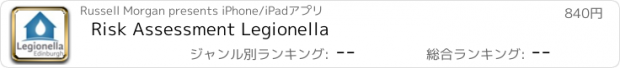 Legionella
Edinburgh

Russell Morgan presents iPhone/iPadアプリ

840円

Risk Assessment Legionella

ジャンル別ランキング: --

総合ランキング: --